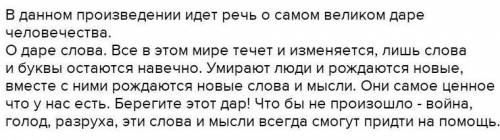 В данном произведении идет речь о самом великом даре человечества.
О даре слова. Все в этом мире течет и изменяется, лишь слова и буквы остаются навечно. Умирают люди и рождаются новые, вместе с ними рождаются новые слова и мысли. Они самое ценное что у нас есть. Берегите этот дар! Что бы не произошло - война, голод, разруха, эти слова и мысли всегда смогут придти на помощь.